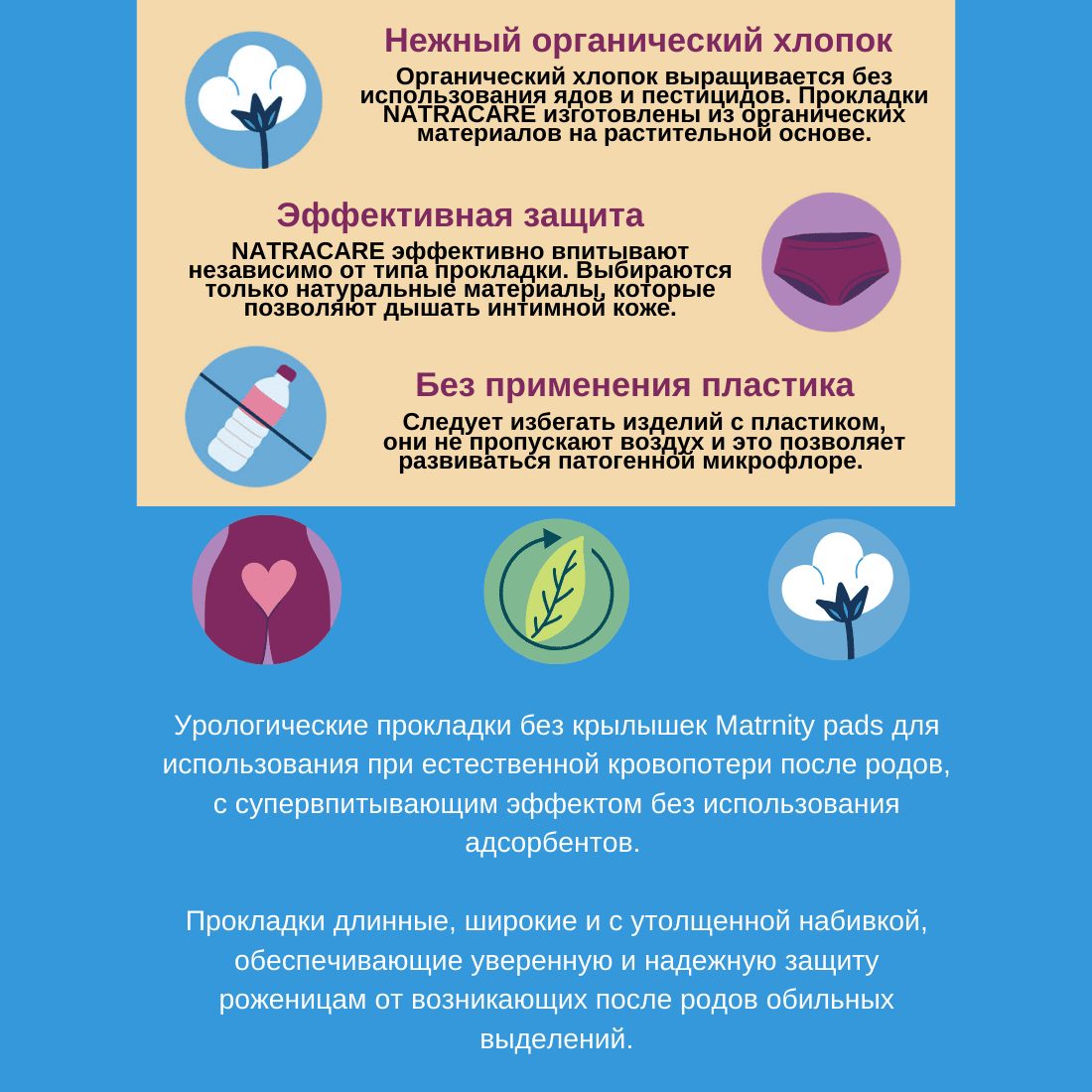 Нежный органический хлопок

Органический хлопок выращивается без использования ядов и пестицидов. Прокладки NATRACARE изготовлены из органических материалов на растительной основе.

Эффективная защита

NATRACARE эффективно впитывают независимо от типа прокладки. Выбираются только натуральные материалы, которые позволяют дышать интимной коже.

Без применения пластика

Следует избегать изделий с пластиком, они не пропускают воздух и это позволяет развиваться патогенной микрофлоре.

Урологические прокладки без крылышек Matrnity pads для использования при естественной кровопотери после родов, с супервпитывающим эффектом без использования адсорбентов.

Прокладки длинные, широкие и с утолщенной набивкой, обеспечивающие уверенную и надежную защиту роженицам от возникающих после родов обильных выделений.